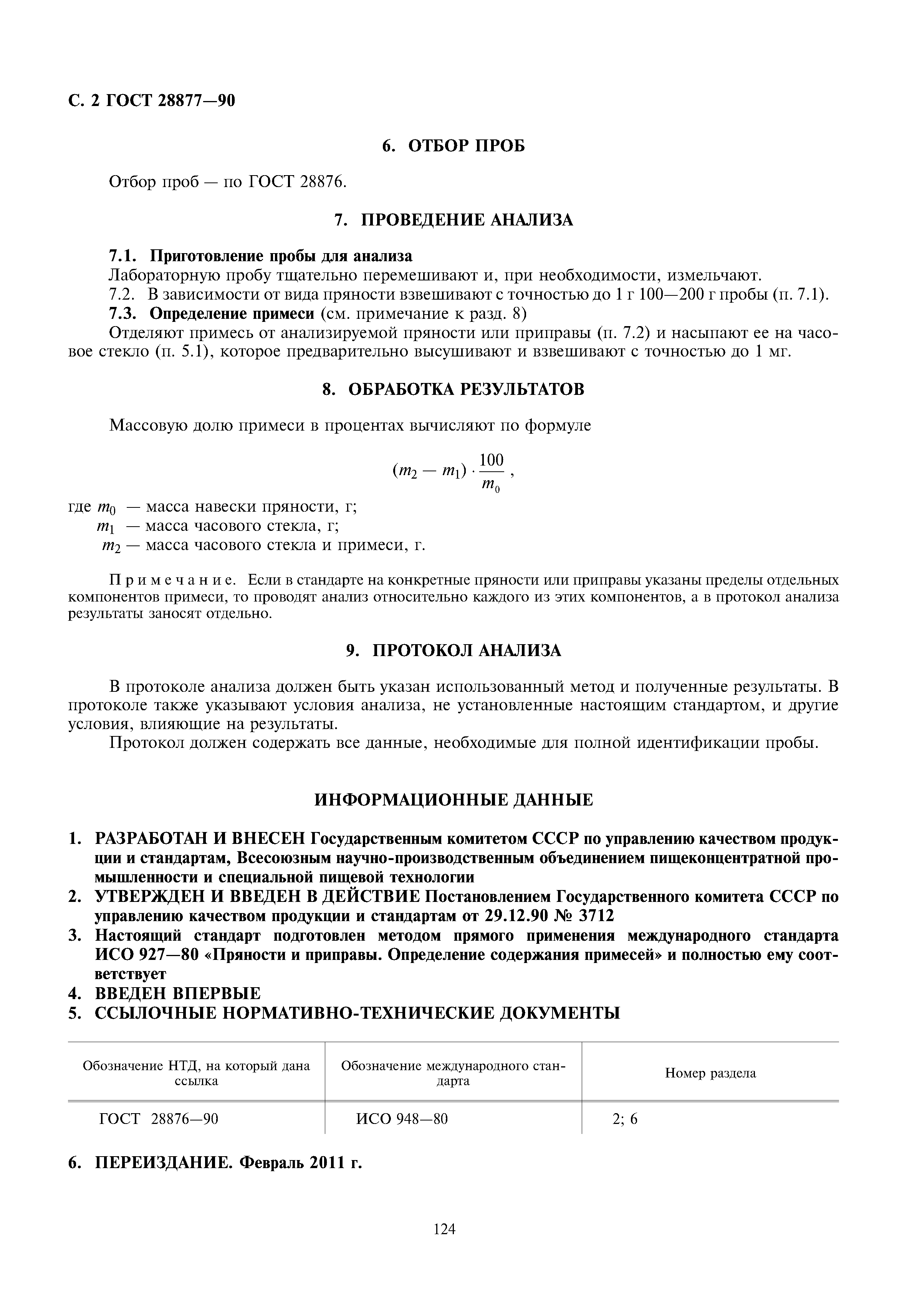 С. 2 ГОСТ 28877—90

6. ОТБОР ПРОБ

Отбор проб — по ГОСТ 28876.

7. ПРОВЕДЕНИЕ АНАЛИЗА

7.1. Приготовление пробы для анализа
Лабораторную пробу тщательно перемешивают и, при необходимости, измельчают.
7.2. В зависимости от вида пряности взвешивают с точностью до 1 г 100—200 г пробы (п. 7.1).
7.3. Определение примеси (см. примечание к разд. 8)
Отделяют примесь от анализируемой пряности или приправы (п. 7.2) и насыпают ее на часовое стекло (п. 5.1), которое предварительно высушивают и взвешивают с точностью до 1 мг.

8. ОБРАБОТКА РЕЗУЛЬТАТОВ

Массовую долю примеси в процентах вычисляют по формуле

$(m_2 - m_1) \cdot \frac{100}{m_0}$,

где $m_0$ — масса навески пряности, г;
$m_1$ — масса часового стекла, г;
$m_2$ — масса часового стекла и примеси, г.

Примечание. Если в стандарте на конкретные пряности или приправы указаны пределы отдельных компонентов примеси, то проводят анализ относительно каждого из этих компонентов, а в протокол анализа результаты заносят отдельно.

9. ПРОТОКОЛ АНАЛИЗА

В протоколе анализа должен быть указан использованный метод и полученные результаты. В протоколе также указывают условия анализа, не установленные настоящим стандартом, и другие условия, влияющие на результаты.
Протокол должен содержать все данные, необходимые для полной идентификации пробы.

ИНФОРМАЦИОННЫЕ ДАННЫЕ

1. РАЗРАБОТАН И ВНЕСЕН Государственным комитетом СССР по управлению качеством продукции и стандартам, Всесоюзным научно-производственным объединением пищеконцентратной промышленности и специальной пищевой технологии
2. УТВЕРЖДЕН И ВВЕДЕН В ДЕЙСТВИЕ Постановлением Государственного комитета СССР по управлению качеством продукции и стандартам от 29.12.90 № 3712
3. Настоящий стандарт подготовлен методом прямого применения международного стандарта ИСО 927—80 «Пряности и приправы. Определение содержания примесей» и полностью ему соответствует
4. ВВЕДЕН ВПЕРВЫЕ
5. ССЫЛОЧНЫЕ НОРМАТИВНО-ТЕХНИЧЕСКИЕ ДОКУМЕНТЫ

| Обозначение НТД, на который дана ссылка | Обозначение международного стандарта | Номер раздела |
|---|---|---|
| ГОСТ 28876—90 | ИСО 948—80 | 2; 6 |

6. ПЕРЕИЗДАНИЕ. Февраль 2011 г.

124